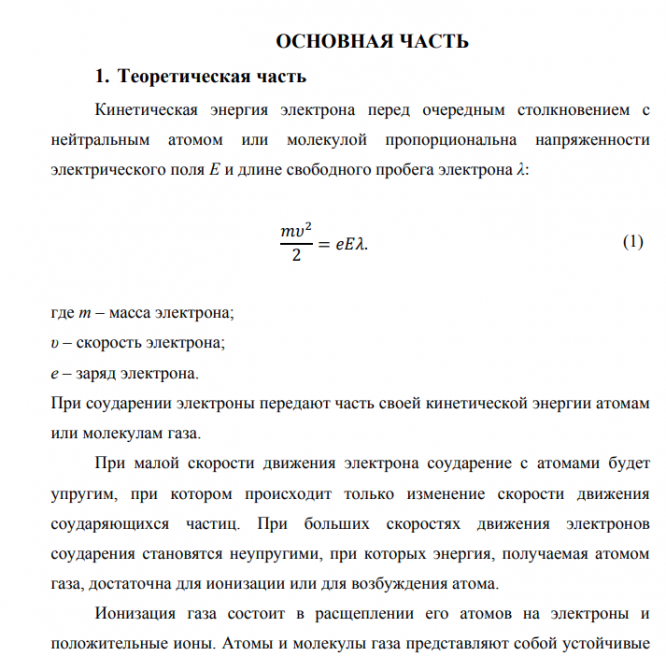 ОСНОВНАЯ ЧАСТЬ

1. Теоретическая часть

Кинетическая энергия электрона перед очередным столкновением с нейтральным атомом или молекулой пропорциональна напряженности электрического поля $E$ и длине свободного пробега электрона $\lambda$:

$\frac{mv^2}{2} = eE\lambda.$ (1)

где $m$ – масса электрона;
$v$ – скорость электрона;
$e$ – заряд электрона.
При соударении электроны передают часть своей кинетической энергии атомам или молекулам газа.

При малой скорости движения электрона соударение с атомами будет упругим, при котором происходит только изменение скорости движения соударяющихся частиц. При больших скоростях движения электронов соударения становятся неупругими, при которых энергия, получаемая атомом газа, достаточна для ионизации или для возбуждения атома.

Ионизация газа состоит в расщеплении его атомов на электроны и положительные ионы. Атомы и молекулы газа представляют собой устойчивые